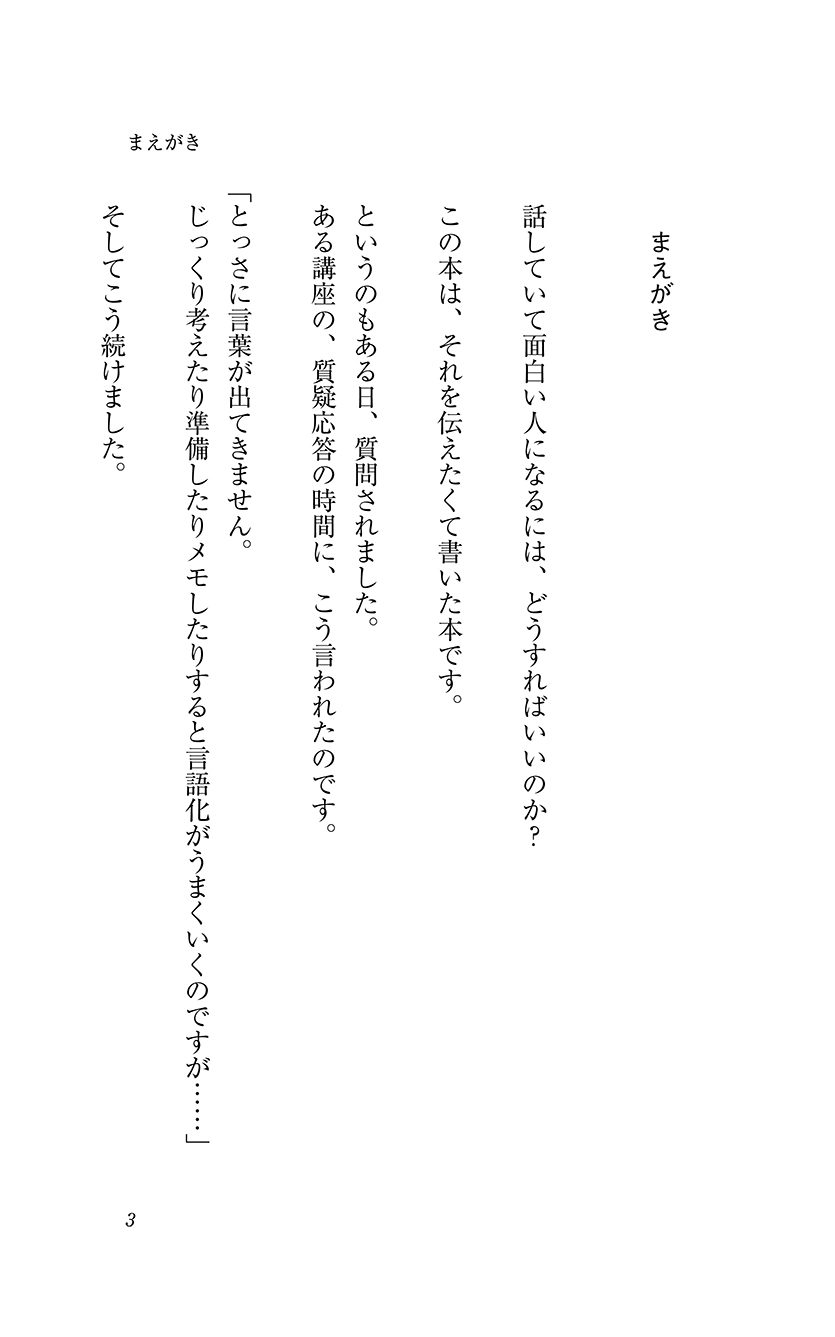 まえがき

まえがき

話していて面白い人になるには、どうすればいいのか？

この本は、それを伝えたくて書いた本です。

というのもある日、質問されました。
ある講座の、質疑応答の時間に、こう言われたのです。

「とっさに言葉が出てきません。
じっくり考えたり準備したりメモしたりすると言語化がうまくいくのですが……」

そしてこう続けました。

3